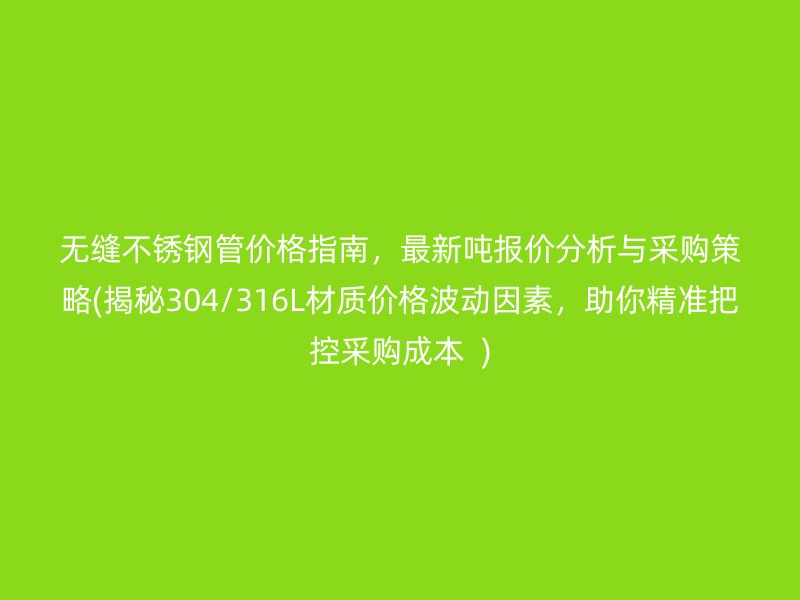 无缝不锈钢管价格指南，最新吨报价分析与采购策略(揭秘304/316L材质价格波动因素，助你精准把控采购成本 )